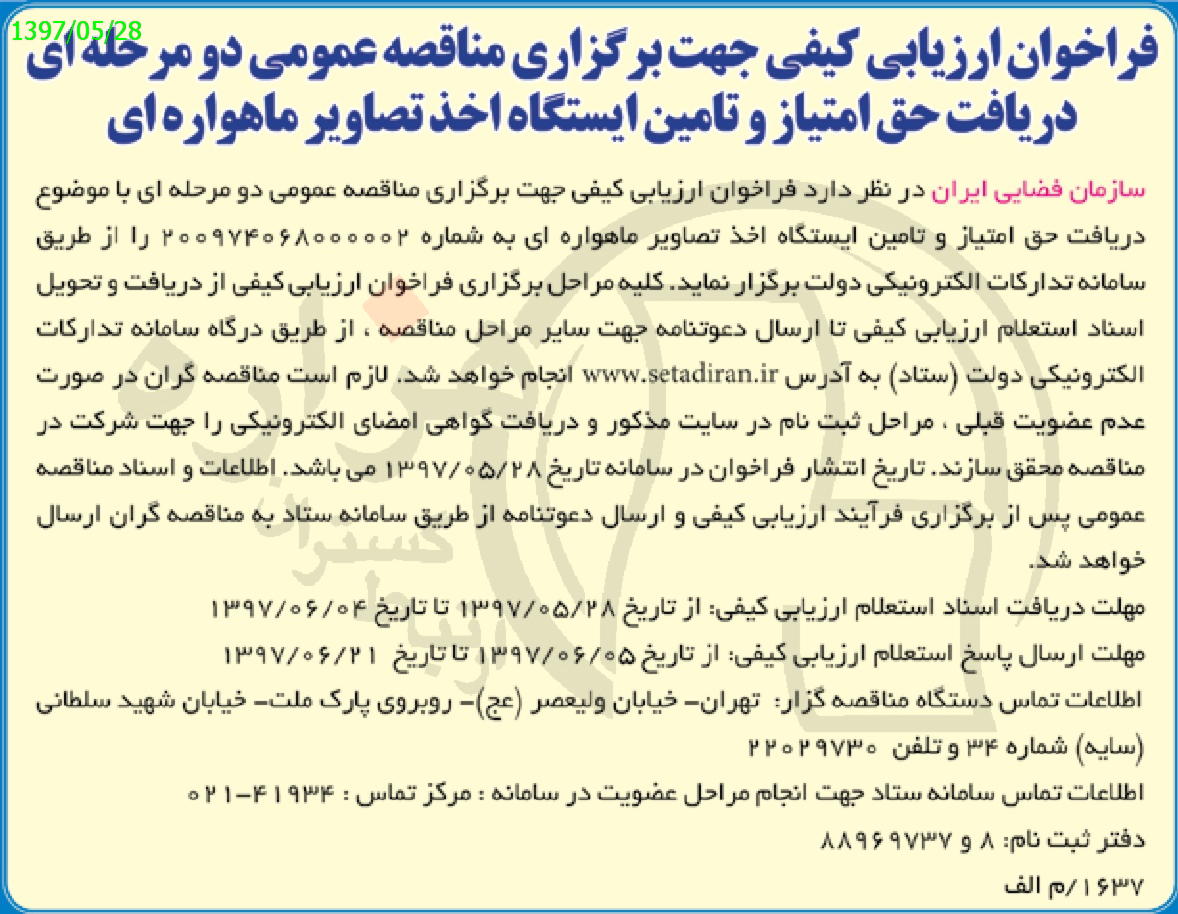 1397/05/28

فراخوان ارزیابی کیفی جهت برگزاری مناقصه عمومی دو مرحله ای دریافت حق امتیاز و تامین ایستگاه اخذ تصاویر ماهواره ای

سازمان فضایی ایران در نظر دارد فراخوان ارزیابی کیفی جهت برگزاری مناقصه عمومی دو مرحله ای با موضوع دریافت حق امتیاز و تامین ایستگاه اخذ تصاویر ماهواره ای به شماره ۲۰۰۹۷۴۰۶۸۰۰۰۰۰۲ را از طریق سامانه تدارکات الکترونیکی دولت برگزار نماید. کلیه مراحل برگزاری فراخوان ارزیابی کیفی از دریافت و تحویل اسناد استعلام ارزیابی کیفی تا ارسال دعوتنامه جهت سایر مراحل مناقصه ، از طریق درگاه سامانه تدارکات الکترونیکی دولت (ستاد) به آدرس www.setadiran.ir انجام خواهد شد. لازم است مناقصه گران در صورت عدم عضویت قبلی ، مراحل ثبت نام در سایت مذکور و دریافت گواهی امضای الکترونیکی را جهت شرکت در مناقصه محقق سازند. تاریخ انتشار فراخوان در سامانه تاریخ ۱۳۹۷/۰۵/۲۸ می باشد. اطلاعات و اسناد مناقصه عمومی پس از برگزاری فرآیند ارزیابی کیفی و ارسال دعوتنامه از طریق سامانه ستاد به مناقصه گران ارسال خواهد شد.

مهلت دریافت اسناد استعلام ارزیابی کیفی: از تاریخ ۱۳۹۷/۰۵/۲۸ تا تاریخ ۱۳۹۷/۰۶/۰۴

مهلت ارسال پاسخ استعلام ارزیابی کیفی: از تاریخ ۱۳۹۷/۰۶/۰۵ تا تاریخ ۱۳۹۷/۰۶/۲۱

اطلاعات تماس دستگاه مناقصه گزار: تهران- خیابان ولیعصر (عج)- روبروی پارک ملت- خیابان شهید سلطانی (سایه) شماره ۳۴ و تلفن ۲۲۰۲۹۷۳۰

اطلاعات تماس سامانه ستاد جهت انجام مراحل عضویت در سامانه : مرکز تماس : ۴۱۹۳۴-۰۲۱

دفتر ثبت نام: ۸ و ۸۸۹۶۹۷۳۷

۱۶۳۷/م الف